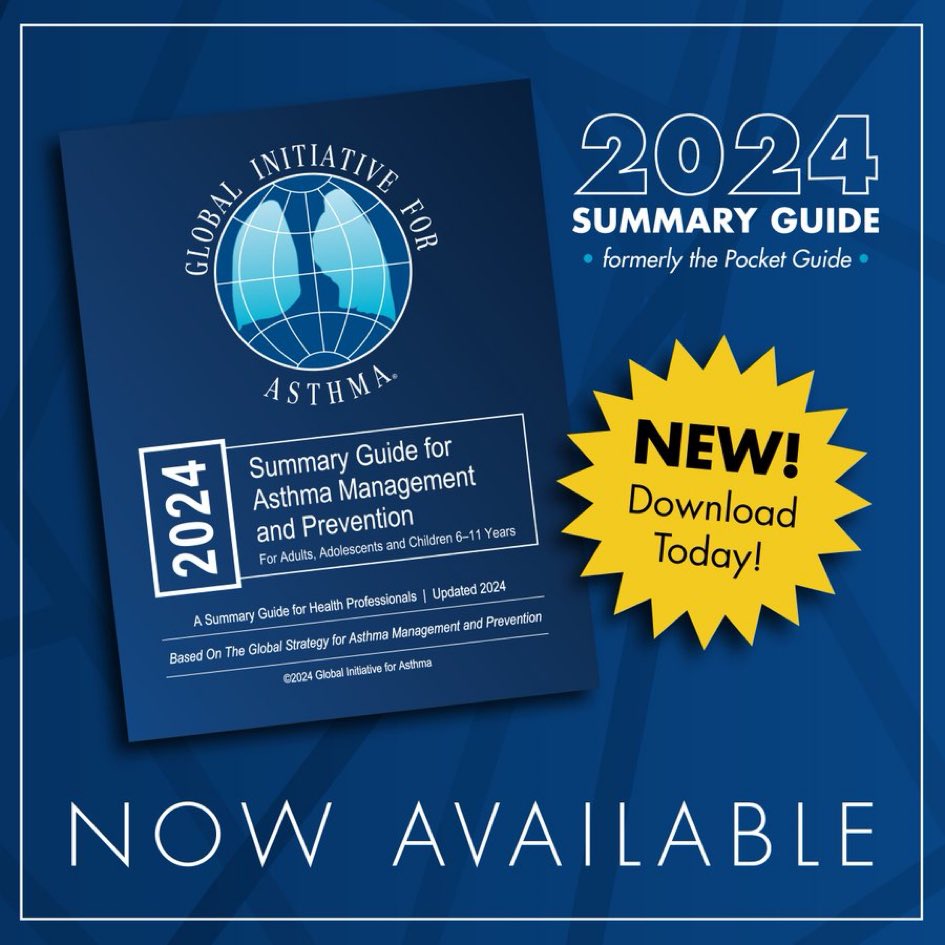 GLOBAL INITIATIVE FOR ASTHMA®

2024

Summary Guide for Asthma Management and Prevention

For Adults, Adolescents and Children 6–11 Years

A Summary Guide for Health Professionals | Updated 2024

Based On The Global Strategy for Asthma Management and Prevention

©2024 Global Initiative for Asthma

2024

SUMMARY GUIDE

• formerly the Pocket Guide •

NEW!

Download Today!

NOW AVAILABLE